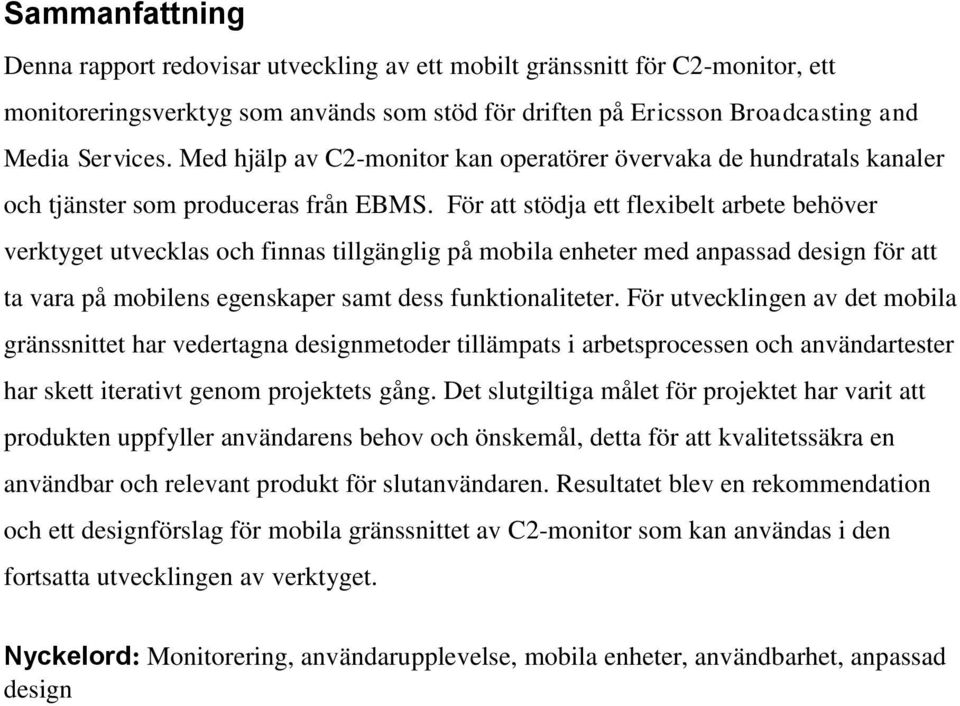 Sammanfattning

Denna rapport redovisar utveckling av ett mobilt gränssnitt för C2-monitor, ett monitoreringsverktyg som används som stöd för driften på Ericsson Broadcasting and Media Services. Med hjälp av C2-monitor kan operatörer övervaka de hundratals kanaler och tjänster som produceras från EBMS. För att stödja ett flexibelt arbete behöver verktyget utvecklas och finnas tillgänglig på mobila enheter med anpassad design för att ta vara på mobilens egenskaper samt dess funktionaliteter. För utvecklingen av det mobila gränssnittet har vedertagna designmetoder tillämpats i arbetsprocessen och användartester har skett iterativt genom projektets gång. Det slutgiltiga målet för projektet har varit att produkten uppfyller användarens behov och önskemål, detta för att kvalitetssäkra en användbar och relevant produkt för slutanvändaren. Resultatet blev en rekommendation och ett designförslag för mobila gränssnittet av C2-monitor som kan användas i den fortsatta utvecklingen av verktyget.

Nyckelord: Monitorering, användarupplevelse, mobila enheter, användbarhet, anpassad design